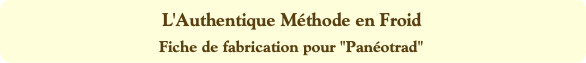 L'Authentique Méthode en Froid

Fiche de fabrication pour "Panéotrad"